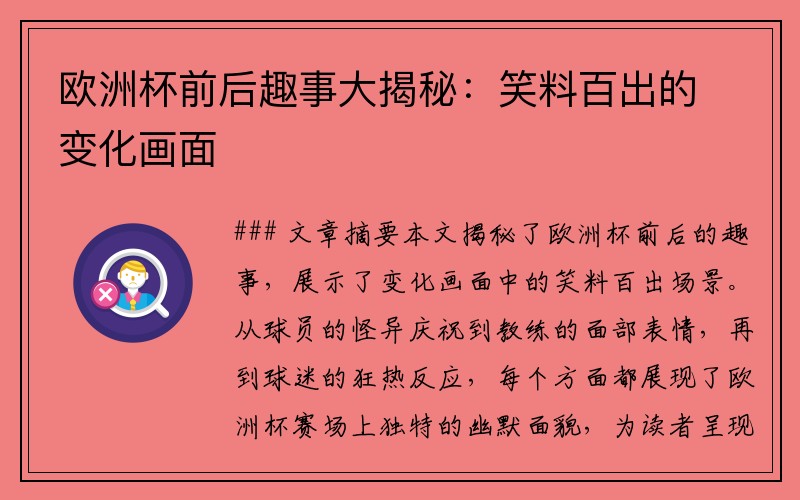 欧洲杯前后趣事大揭秘：笑料百出的变化画面

### 文章摘要本文揭秘了欧洲杯前后的趣事，展示了变化画面中的笑料百出场景。从球员的怪异庆祝到教练的面部表情，再到球迷的狂热反应，每个方面都展现了欧洲杯赛场上独特的幽默面貌，为读者呈现